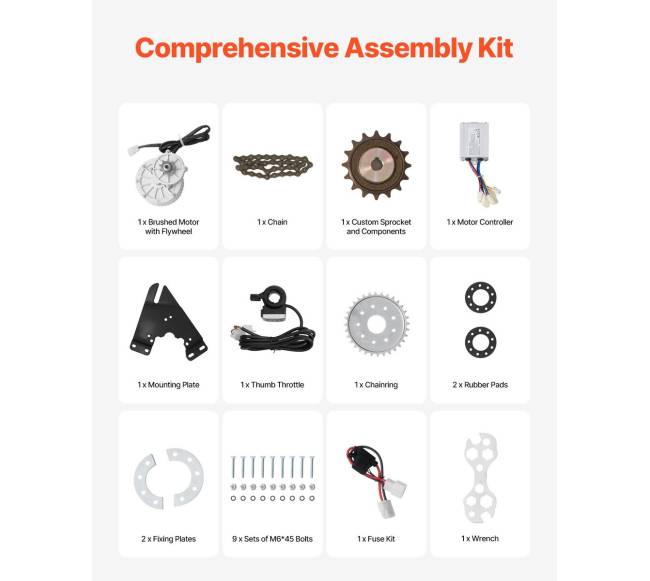 Comprehensive Assembly Kit

1 x Brushed Motor with Flywheel

1 x Chain

1 x Custom Sprocket and Components

1 x Motor Controller

1 x Mounting Plate

1 x Thumb Throttle

1 x Chainring

2 x Rubber Pads

2 x Fixing Plates

9 x Sets of M6*45 Bolts

1 x Fuse Kit

1 x Wrench